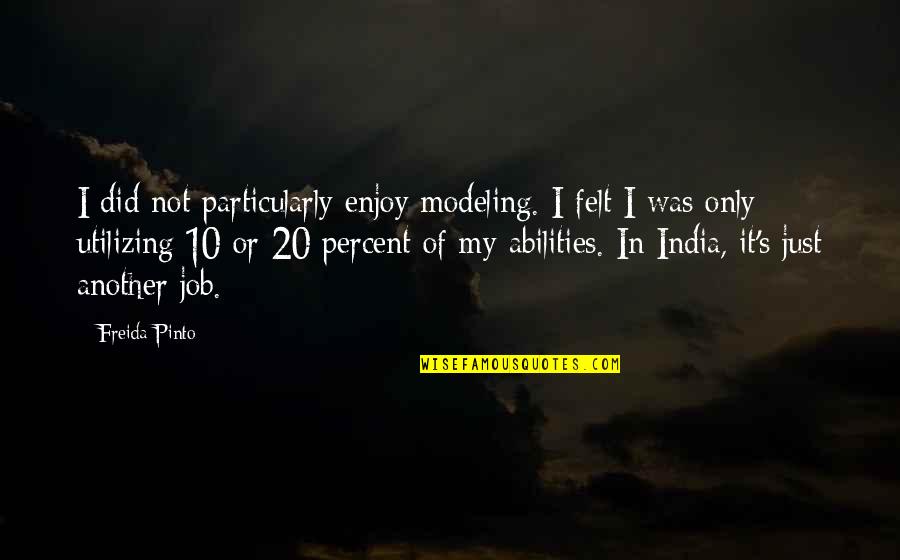 I did not particularly enjoy modeling. I felt I was only utilizing 10 or 20 percent of my abilities. In India, it's just another job.

Freida Pinto

WISEFAMOUSQUOTES.COM